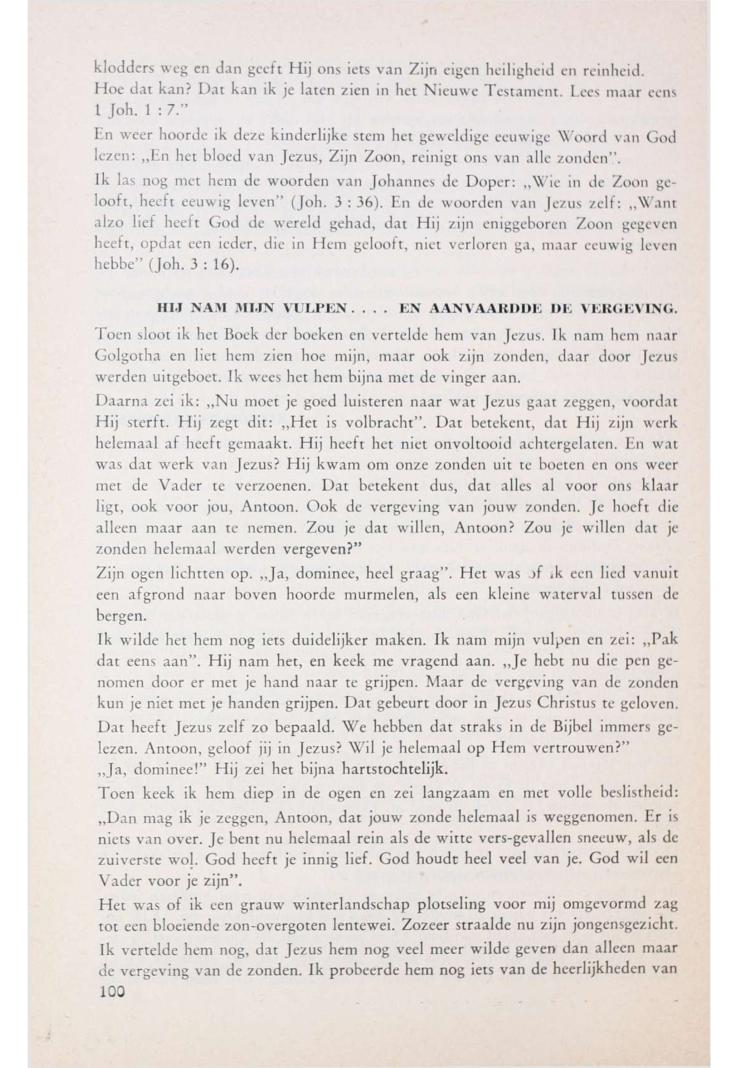 klodders weg en dan geeft Hij ons iets van Zijn eigen heiligheid en reinheid. Hoe dat kan? Dat kan ik je laten zien in het Nieuwe Testament. Lees maar eens 1 Joh. 1 : 7."

En weer hoorde ik deze kinderlijke stem het geweldige eeuwige Woord van God lezen: „En het bloed van Jezus, Zijn Zoon, reinigt ons van alle zonden".

Ik las nog met hem de woorden van Johannes de Doper: „Wie in de Zoon gelooft, heeft eeuwig leven" (Joh. 3 : 36). En de woorden van Jezus zelf: „Want alzo lief heeft God de wereld gehad, dat Hij zijn eniggeboren Zoon gegeven heeft, opdat een ieder, die in Hem gelooft, niet verloren ga, maar eeuwig leven hebbe" (Joh. 3 : 16).

HIJ NAM MIJN VULPEN . . . . EN AANVAARDDE DE VERGEVING.

Toen sloot ik het Boek der boeken en vertelde hem van Jezus. Ik nam hem naar Golgotha en liet hem zien hoe mijn, maar ook zijn zonden, daar door Jezus werden uitgeboet. Ik wees het hem bijna met de vinger aan.

Daarna zei ik: „Nu moet je goed luisteren naar wat Jezus gaat zeggen, voordat Hij sterft. Hij zegt dit: „Het is volbracht". Dat betekent, dat Hij zijn werk helemaal af heeft gemaakt. Hij heeft het niet onvoltooid achtergelaten. En wat was dat werk van Jezus? Hij kwam om onze zonden uit te boeten en ons weer met de Vader te verzoenen. Dat betekent dus, dat alles al voor ons klaar ligt, ook voor jou, Antoon. Ook de vergeving van jouw zonden. Je hoeft die alleen maar aan te nemen. Zou je dat willen, Antoon? Zou je willen dat je zonden helemaal werden vergeven?"

Zijn ogen lichtten op. „Ja, dominee, heel graag". Het was of ik een lied vanuit een afgrond naar boven hoorde murmelen, als een kleine waterval tussen de bergen.

Ik wilde het hem nog iets duidelijker maken. Ik nam mijn vulpen en zei: „Pak dat eens aan". Hij nam het, en keek me vragend aan. „Je hebt nu die pen genomen door er met je hand naar te grijpen. Maar de vergeving van de zonden kun je niet met je handen grijpen. Dat gebeurt door in Jezus Christus te geloven. Dat heeft Jezus zelf zo bepaald. We hebben dat straks in de Bijbel immers gelezen. Antoon, geloof jij in Jezus? Wil je helemaal op Hem vertrouwen?"

„Ja, dominee!" Hij zei het bijna hartstochtelijk.

Toen keek ik hem diep in de ogen en zei langzaam en met volle beslistheid: „Dan mag ik je zeggen, Antoon, dat jouw zonde helemaal is weggenomen. Er is niets van over. Je bent nu helemaal rein als de witte vers-gevallen sneeuw, als de zuiverste wol. God heeft je innig lief. God houdt heel veel van je. God wil een Vader voor je zijn".

Het was of ik een grauw winterlandschap plotseling voor mij omgevormd zag tot een bloeiende zon-overgoten lentewei. Zozeer straalde nu zijn jongensgezicht.

Ik vertelde hem nog, dat Jezus hem nog veel meer wilde geven dan alleen maar de vergeving van de zonden. Ik probeerde hem nog iets van de heerlijkheden van

100